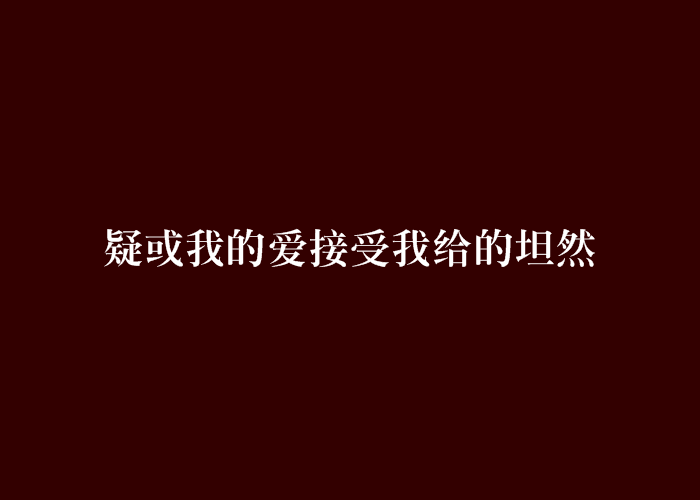 疑或我的爱接受我给的坦然